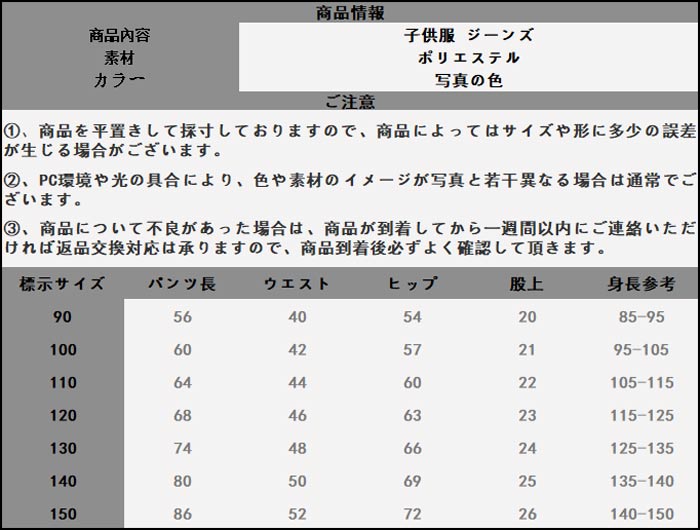 商品情報

| 商品内容 | 子供服 ジーンズ |
|---|---|
| 素材 | ポリエステル |
| カラー | 写真の色 |

ご注意

①、商品を平置きして採寸しておりますので、商品によってはサイズや形に多少の誤差が生じる場合がございます。

②、PC環境や光の具合により、色や素材のイメージが写真と若干異なる場合は通常でございます。

③、商品について不良があった場合は、商品が到着してから一週間以内にご連絡いただければ返品交換対応は承りますので、商品到着後必ずよく確認して頂きます。

| 標示サイズ | パンツ長 | ウエスト | ヒップ | 股上 | 身長参考 |
|---|---|---|---|---|---|
| 90 | 56 | 40 | 54 | 20 | 85-95 |
| 100 | 60 | 42 | 57 | 21 | 95-105 |
| 110 | 64 | 44 | 60 | 22 | 105-115 |
| 120 | 68 | 46 | 63 | 23 | 115-125 |
| 130 | 74 | 48 | 66 | 24 | 125-135 |
| 140 | 80 | 50 | 69 | 25 | 135-140 |
| 150 | 86 | 52 | 72 | 26 | 140-150 |